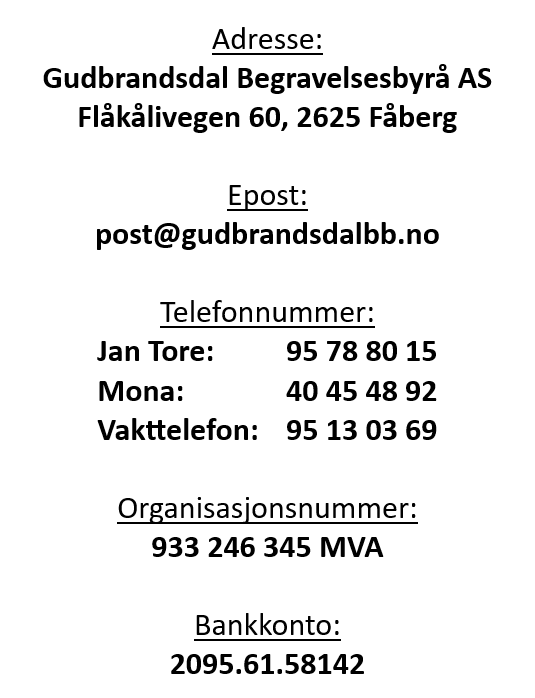 Adresse:
Gudbrandsdal Begravelsesbyrå AS
Flåkålivegen 60, 2625 Fåberg

Epost:
post@gudbrandsdalbb.no

Telefonnummer:
Jan Tore: 95 78 80 15
Mona: 40 45 48 92
Vakttelefon: 95 13 03 69

Organisasjonsnummer:
933 246 345 MVA

Bankkonto:
2095.61.58142